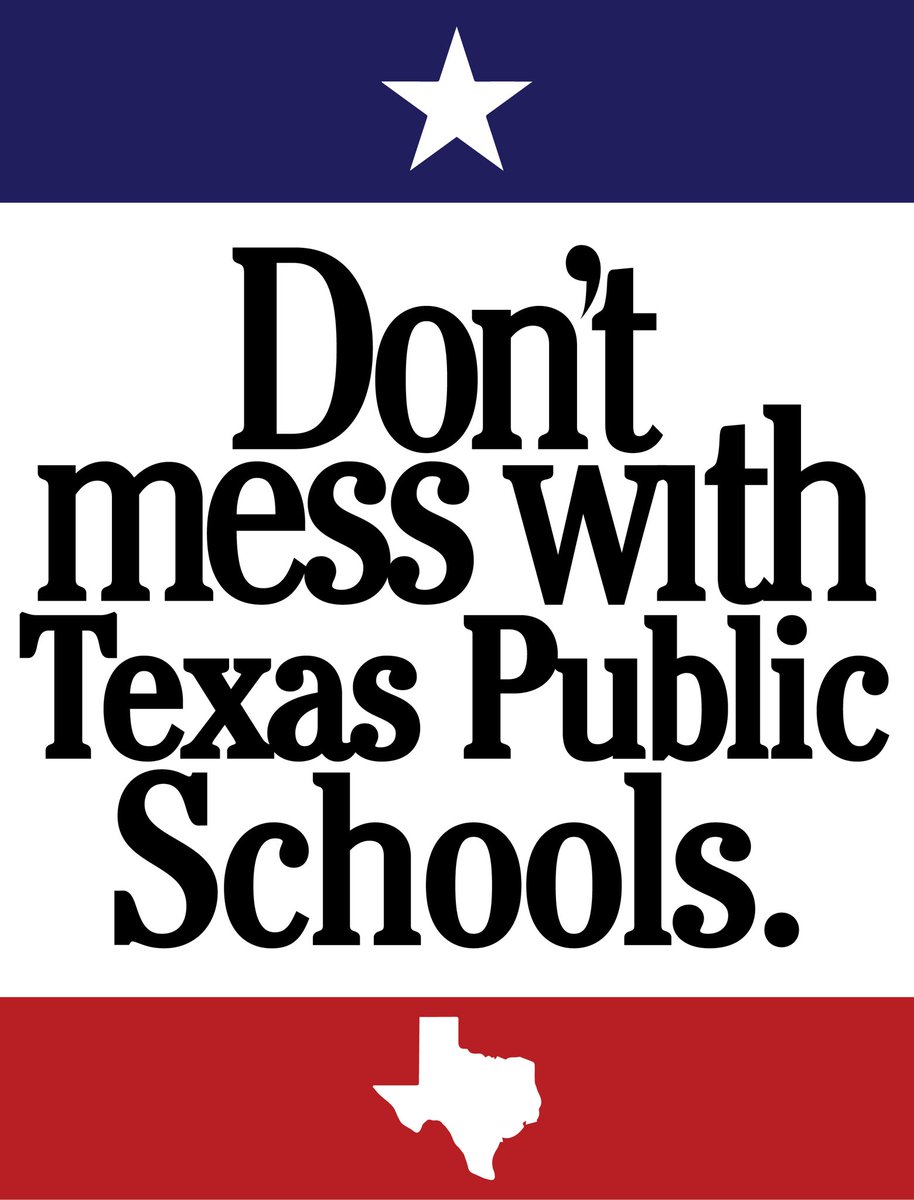 Don't mess with Texas Public Schools.